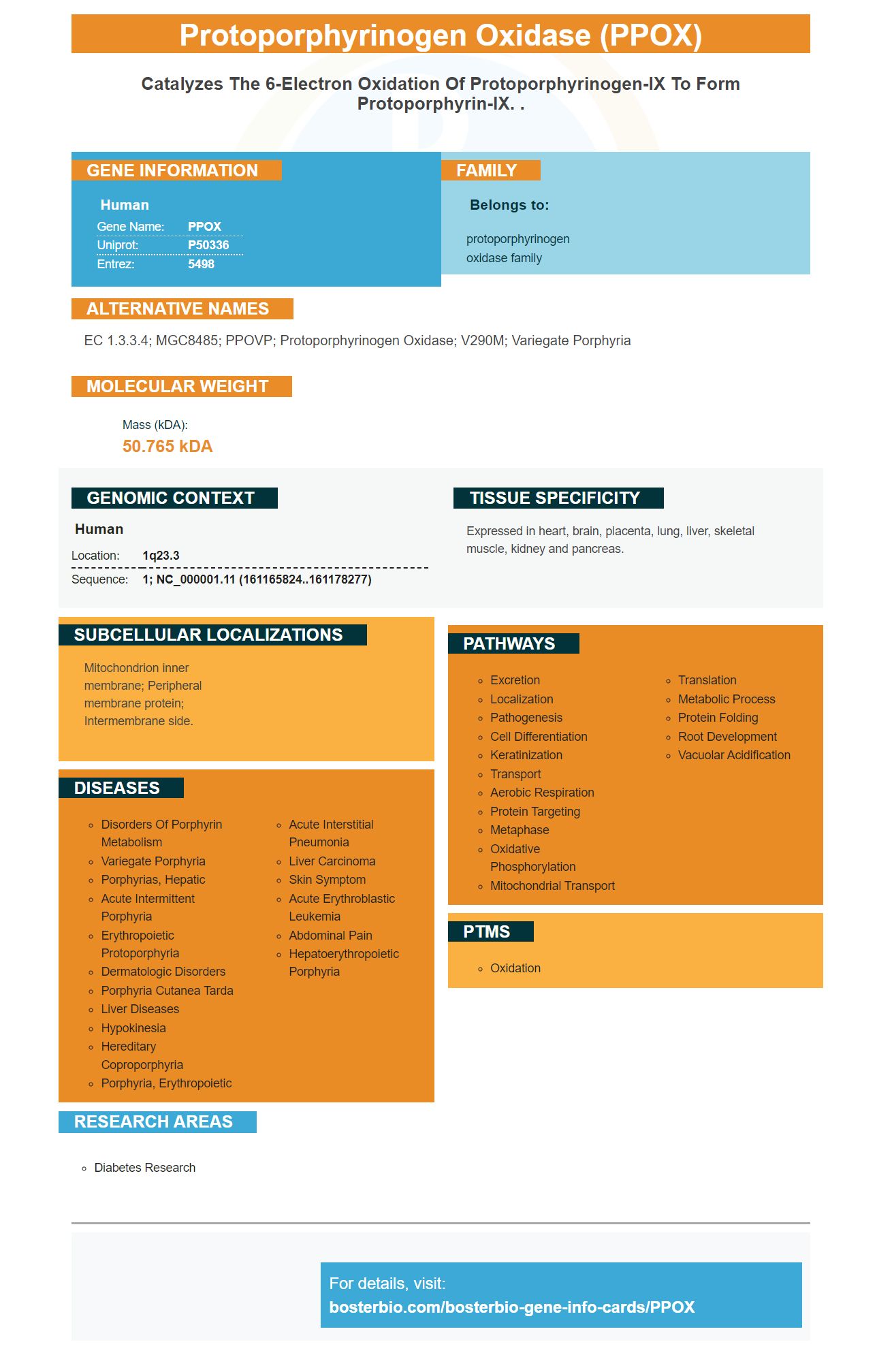 Protoporphyrinogen Oxidase (PPOX)

Catalyzes The 6-Electron Oxidation Of Protoporphyrinogen-IX To Form Protoporphyrin-IX. .

GENE INFORMATION

Human
Gene Name: PPOX
Uniprot: P50336
Entrez: 5498

FAMILY

Belongs to:

protoporphyrinogen oxidase family

ALTERNATIVE NAMES

EC 1.3.3.4; MGC8485; PPOVP; Protoporphyrinogen Oxidase; V290M; Variegate Porphyria

MOLECULAR WEIGHT

Mass (kDA):
50.765 kDA

GENOMIC CONTEXT

Human
Location: 1q23.3
Sequence: 1; NC_000001.11 (161165824..161178277)

TISSUE SPECIFICITY

Expressed in heart, brain, placenta, lung, liver, skeletal muscle, kidney and pancreas.

SUBCELLULAR LOCALIZATIONS

Mitochondrion inner membrane; Peripheral membrane protein; Intermembrane side.

DISEASES

• Disorders Of Porphyrin Metabolism
• Variegate Porphyria
• Porphyrias, Hepatic
• Acute Intermittent Porphyria
• Erythropoietic Protoporphyria
• Dermatologic Disorders
• Porphyria Cutanea Tarda
• Liver Diseases
• Hypokinesia
• Hereditary Coproporphyria
• Porphyria, Erythropoietic
• Acute Interstitial Pneumonia
• Liver Carcinoma
• Skin Symptom
• Acute Erythroblastic Leukemia
• Abdominal Pain
• Hepatoerythropoietic Porphyria

PATHWAYS

• Excretion
• Localization
• Pathogenesis
• Cell Differentiation
• Keratinization
• Transport
• Aerobic Respiration
• Protein Targeting
• Metaphase
• Oxidative Phosphorylation
• Mitochondrial Transport
• Translation
• Metabolic Process
• Protein Folding
• Root Development
• Vacuolar Acidification

PTMS

• Oxidation

RESEARCH AREAS

• Diabetes Research

For details, visit:
bosterbio.com/bosterbio-gene-info-cards/PPOX